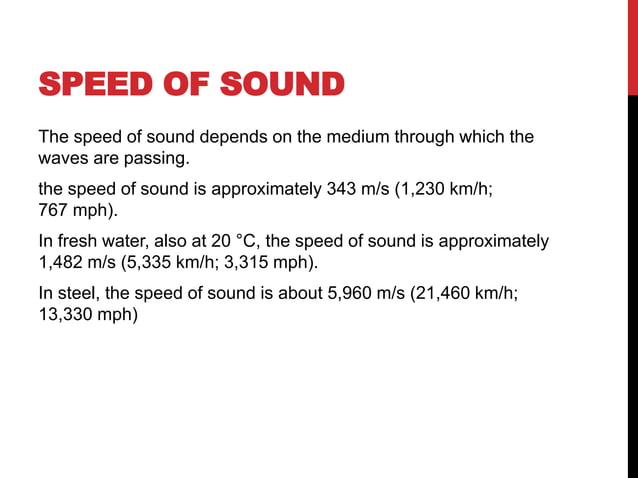 SPEED OF SOUND

The speed of sound depends on the medium through which the waves are passing.

the speed of sound is approximately 343 m/s (1,230 km/h; 767 mph).

In fresh water, also at 20 °C, the speed of sound is approximately 1,482 m/s (5,335 km/h; 3,315 mph).

In steel, the speed of sound is about 5,960 m/s (21,460 km/h; 13,330 mph)